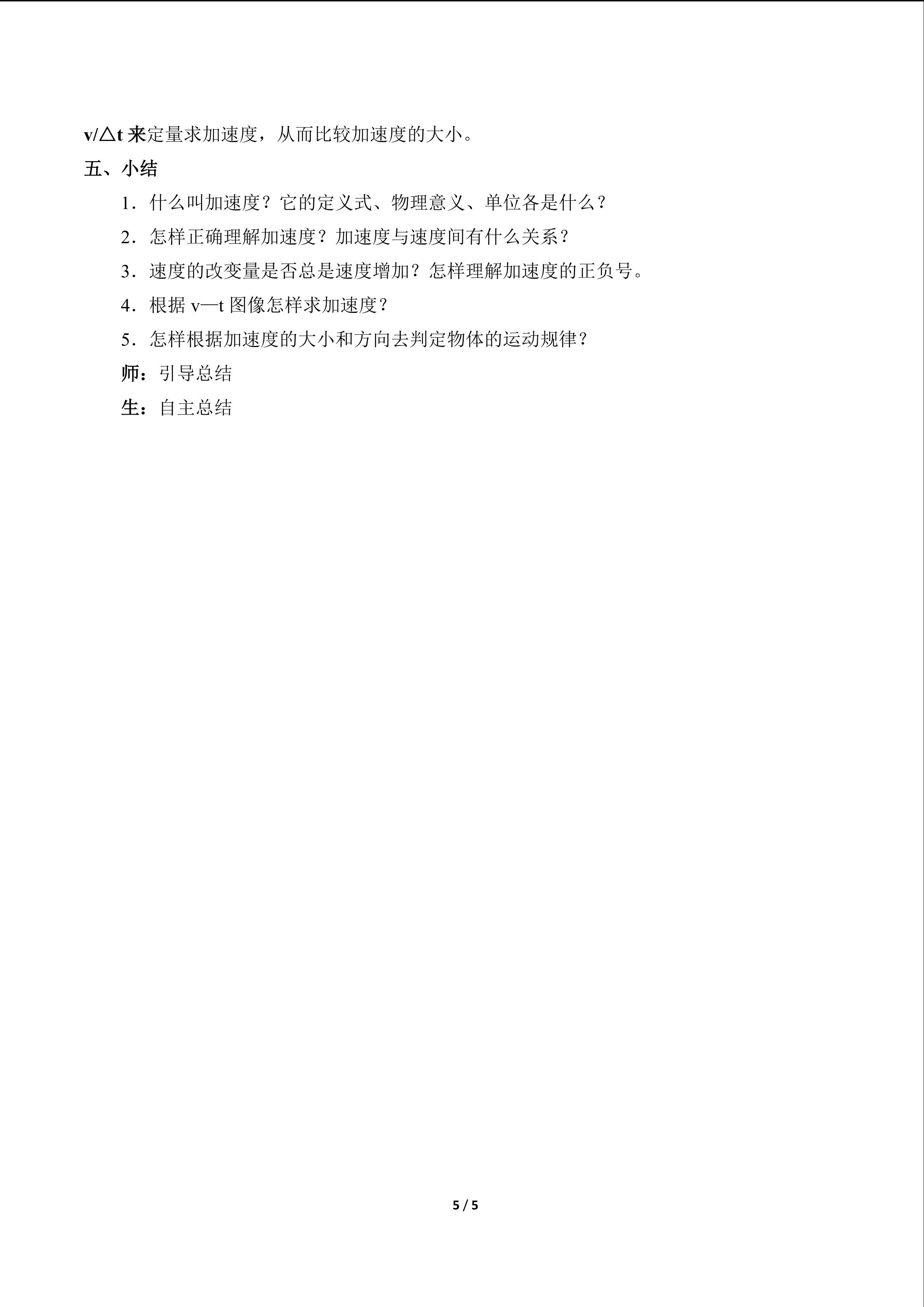 v/△t 来定量求加速度，从而比较加速度的大小。

五、小结

1．什么叫加速度？它的定义式、物理意义、单位各是什么？

2．怎样正确理解加速度？加速度与速度间有什么关系？

3．速度的改变量是否总是速度增加？怎样理解加速度的正负号。

4．根据 v—t 图像怎样求加速度？

5．怎样根据加速度的大小和方向去判定物体的运动规律？

师：引导总结

生：自主总结

5 / 5